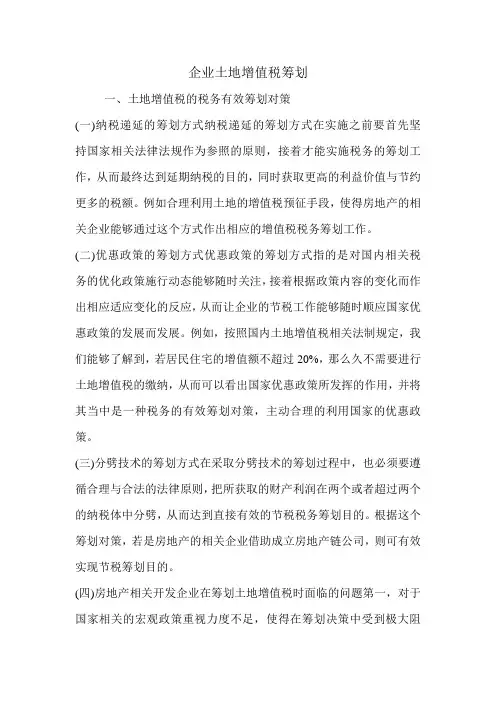 企业土地增值税筹划

一、土地增值税的税务有效筹划对策

(一)纳税递延的筹划方式纳税递延的筹划方式在实施之前要首先坚持国家相关法律法规作为参照的原则，接着才能实施税务的筹划工作，从而最终达到延期纳税的目的，同时获取更高的利益价值与节约更多的税额。例如合理利用土地的增值税预征手段，使得房地产的相关企业能够通过这个方式作出相应的增值税税务筹划工作。

(二)优惠政策的筹划方式优惠政策的筹划方式指的是对国内相关税务的优化政策施行动态能够随时关注，接着根据政策内容的变化而作出相应适应变化的反应，从而让企业的节税工作能够随时顺应国家优惠政策的发展而发展。例如，按照国内土地增值税相关法制规定，我们能够了解到，若居民住宅的增值额不超过 20%，那么久不需要进行土地增值税的缴纳，从而可以看出国家优惠政策所发挥的作用，并将其当中是一种税务的有效筹划对策，主动合理的利用国家的优惠政策。

(三)分劈技术的筹划方式在采取分劈技术的筹划过程中，也必须要遵循合理与合法的法律原则，把所获取的财产利润在两个或者超过两个的纳税体中分劈，从而达到直接有效的节税税务筹划目的。根据这个筹划对策，若是房地产的相关企业借助成立房地产链公司，则可有效实现节税筹划目的。

(四)房地产相关开发企业在筹划土地增值税时面临的问题第一，对于国家相关的宏观政策重视力度不足，使得在筹划决策中受到极大阻